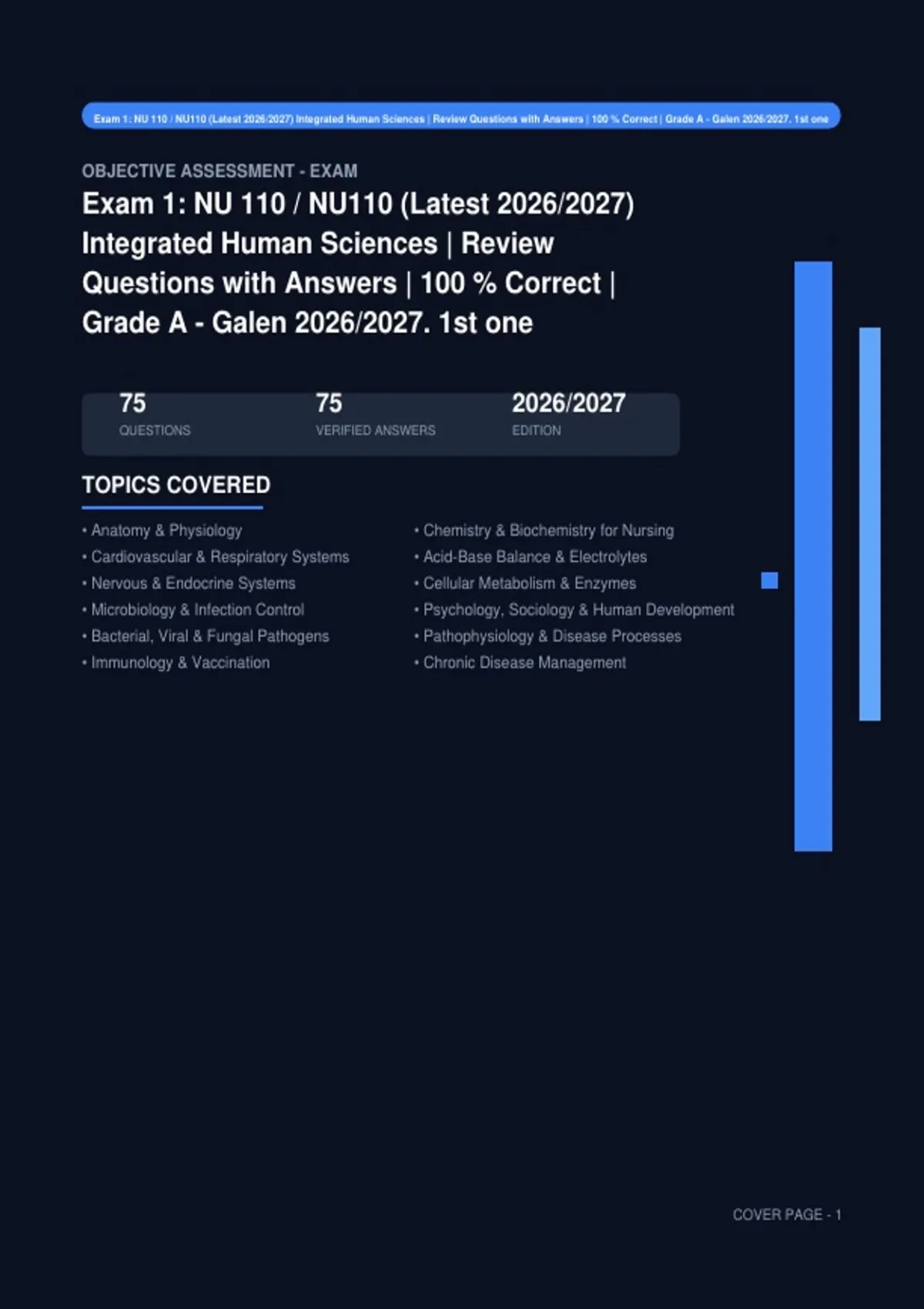 Exam 1: NU 110 / NU110 (Latest 2026/2027) Integrated Human Sciences | Review Questions with Answers | 100 % Correct | Grade A - Galen 2026/2027. 1st one

OBJECTIVE ASSESSMENT - EXAM

Exam 1: NU 110 / NU110 (Latest 2026/2027) Integrated Human Sciences | Review Questions with Answers | 100 % Correct | Grade A - Galen 2026/2027. 1st one

75
QUESTIONS

75
VERIFIED ANSWERS

2026/2027
EDITION

TOPICS COVERED

• Anatomy & Physiology
• Cardiovascular & Respiratory Systems
• Nervous & Endocrine Systems
• Microbiology & Infection Control
• Bacterial, Viral & Fungal Pathogens
• Immunology & Vaccination

• Chemistry & Biochemistry for Nursing
• Acid-Base Balance & Electrolytes
• Cellular Metabolism & Enzymes
• Psychology, Sociology & Human Development
• Pathophysiology & Disease Processes
• Chronic Disease Management

COVER PAGE - 1